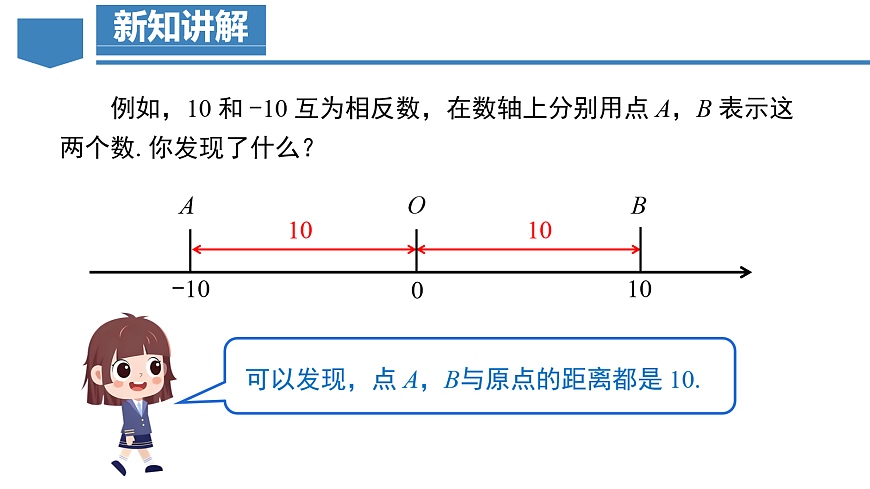 新知讲解

例如，10 和 -10 互为相反数，在数轴上分别用点 $A$，$B$ 表示这两个数. 你发现了什么？

$A$ $O$ $B$
10 10
-10 0 10

可以发现，点 $A$，$B$与原点的距离都是 10.